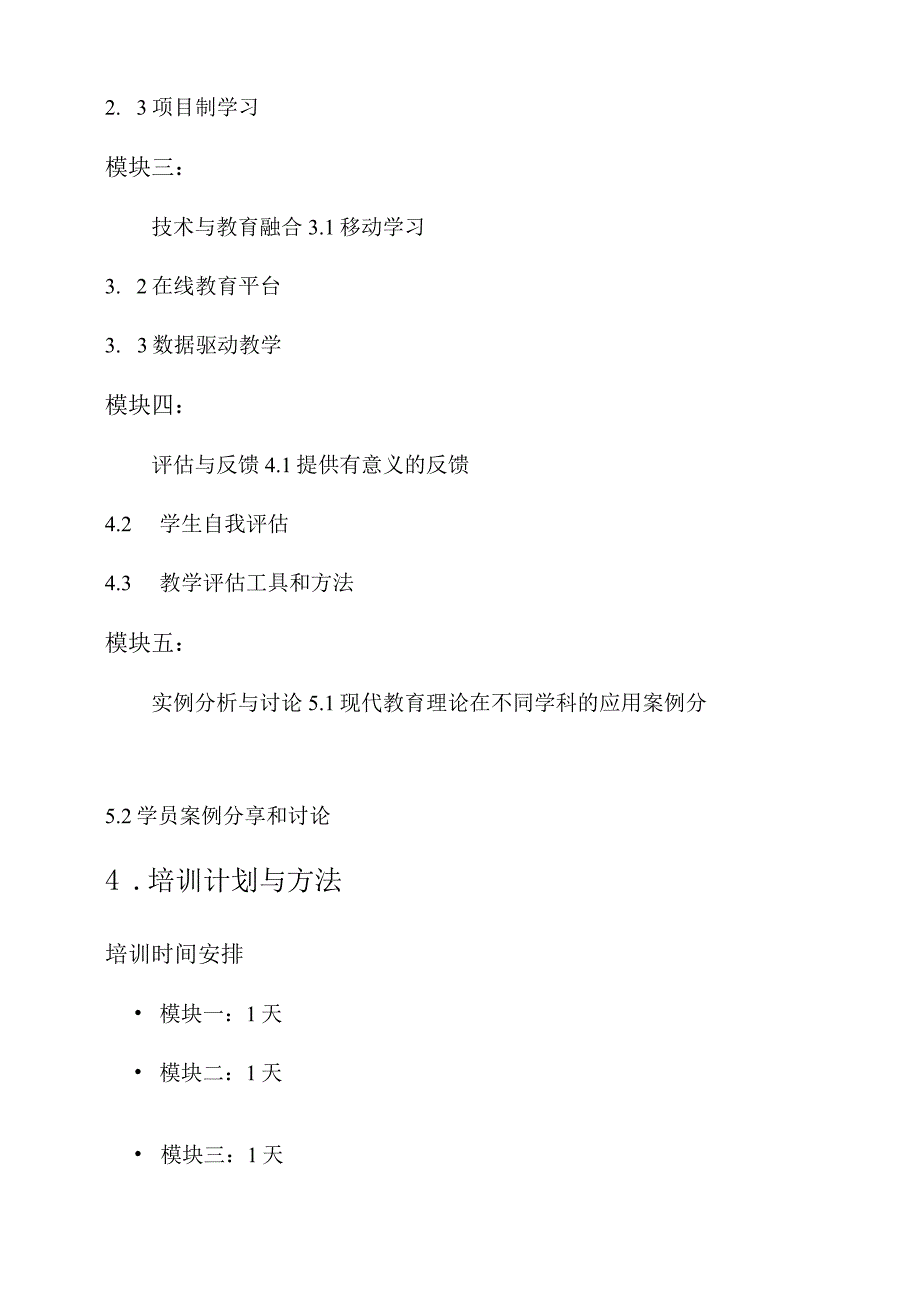 2. 3 项目制学习

模块三：

技术与教育融合 3.1 移动学习

3. 2 在线教育平台

3. 3 数据驱动教学

模块四：

评估与反馈 4.1 提供有意义的反馈

4.2 学生自我评估

4.3 教学评估工具和方法

模块五：

实例分析与讨论 5.1 现代教育理论在不同学科的应用案例分

5.2 学员案例分享和讨论

4 . 培训计划与方法

培训时间安排

• 模块一：1 天

• 模块二：1 天

• 模块三：1 天